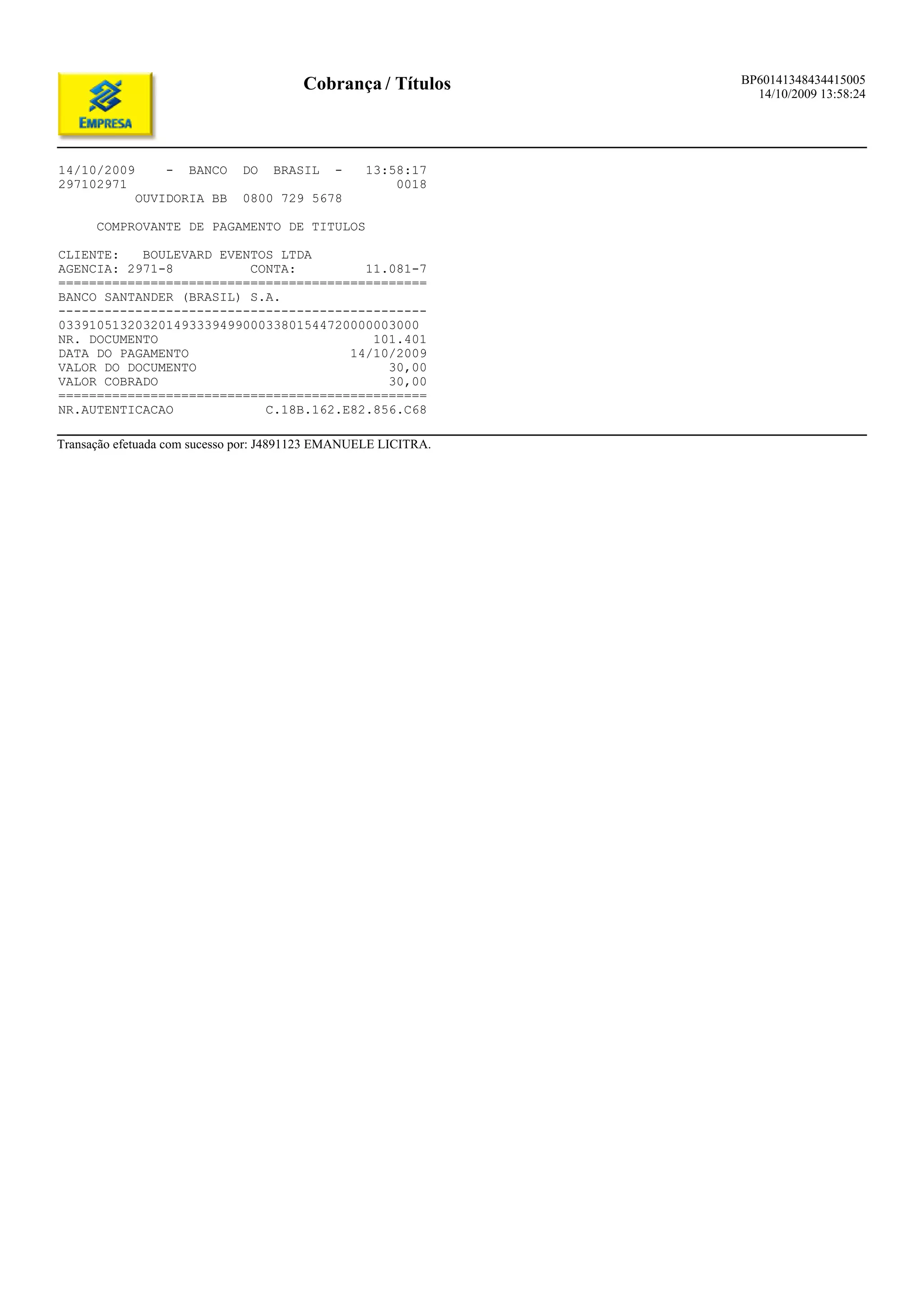 EMPRESA

Cobrança / Títulos

BP60141348434415005
14/10/2009 13:58:24

14/10/2009 - BANCO DO BRASIL - 13:58:17
297102971 0018
OUVIDORIA BB 0800 729 5678

COMPROVANTE DE PAGAMENTO DE TITULOS

CLIENTE: BOULEVARD EVENTOS LTDA
AGENCIA: 2971-8 CONTA: 11.081-7
================================================
BANCO SANTANDER (BRASIL) S.A.
------------------------------------------------
03391051320320149333949900033801544720000003000
NR. DOCUMENTO 101.401
DATA DO PAGAMENTO 14/10/2009
VALOR DO DOCUMENTO 30,00
VALOR COBRADO 30,00
================================================
NR.AUTENTICACAO C.18B.162.E82.856.C68

Transação efetuada com sucesso por: J4891123 EMANUELE LICITRA.